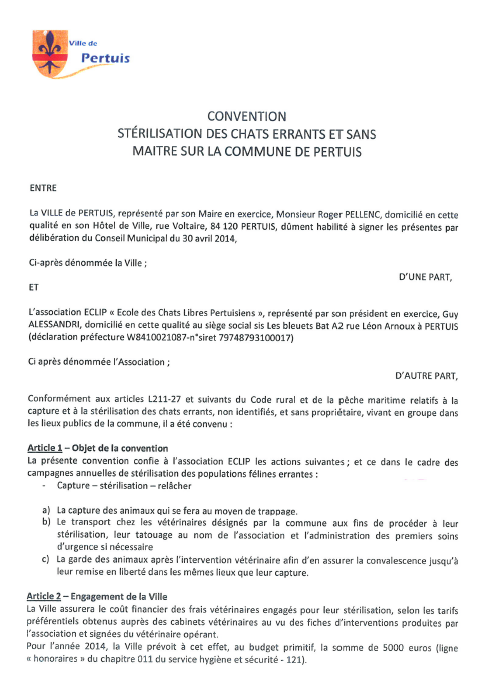 Ville de
Pertuis

CONVENTION
STÉRILISATION DES CHATS ERRANTS ET SANS
MAITRE SUR LA COMMUNE DE PERTUIS

ENTRE

La VILLE de PERTUIS, représenté par son Maire en exercice, Monsieur Roger PELLENC, domicilié en cette qualité en son Hôtel de Ville, rue Voltaire, 84 120 PERTUIS, dûment habilité à signer les présentes par délibération du Conseil Municipal du 30 avril 2014,

Ci-après dénommée la Ville ;

D'UNE PART,

ET

L'association ECLIP « Ecole des Chats Libres Pertuisiens », représenté par son président en exercice, Guy ALESSANDRI, domicilié en cette qualité au siège social sis Les bleuets Bat A2 rue Léon Arnoux à PERTUIS (déclaration préfecture W8410021087-n°siret 79748793100017)

Ci après dénommée l'Association ;

D'AUTRE PART,

Conformément aux articles L211-27 et suivants du Code rural et de la pêche maritime relatifs à la capture et à la stérilisation des chats errants, non identifiés, et sans propriétaire, vivant en groupe dans les lieux publics de la commune, il a été convenu :

Article 1 – Objet de la convention
La présente convention confie à l'association ECLIP les actions suivantes ; et ce dans le cadre des campagnes annuelles de stérilisation des populations félines errantes :
- Capture – stérilisation – relâcher

a) La capture des animaux qui se fera au moyen de trappage.
b) Le transport chez les vétérinaires désignés par la commune aux fins de procéder à leur stérilisation, leur tatouage au nom de l'association et l'administration des premiers soins d'urgence si nécessaire
c) La garde des animaux après l'intervention vétérinaire afin d'en assurer la convalescence jusqu'à leur remise en liberté dans les mêmes lieux que leur capture.

Article 2 – Engagement de la Ville
La Ville assurera le coût financier des frais vétérinaires engagés pour leur stérilisation, selon les tarifs préférentiels obtenus auprès des cabinets vétérinaires au vu des fiches d'interventions produites par l'association et signées du vétérinaire opérant.
Pour l'année 2014, la Ville prévoit à cet effet, au budget primitif, la somme de 5000 euros (ligne « honoraires » du chapitre 011 du service hygiène et sécurité - 121).